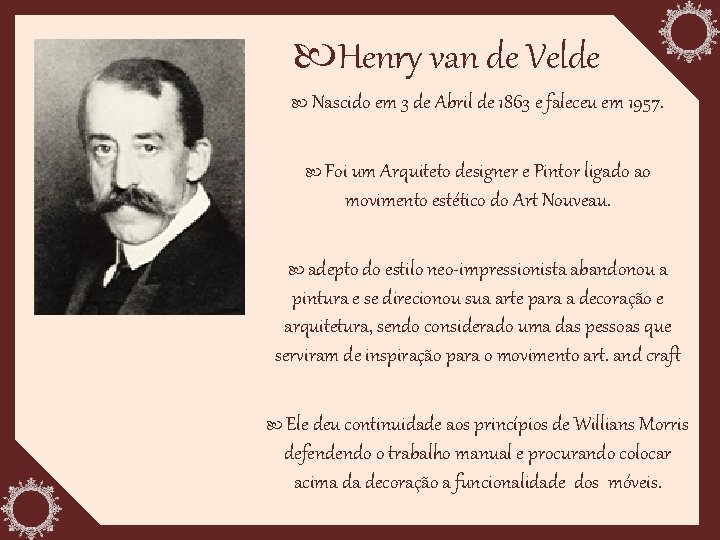 Henry van de Velde

Nascido em 3 de Abril de 1863 e faleceu em 1957.

Foi um Arquiteto designer e Pintor ligado ao movimento estético do Art Nouveau.

adepto do estilo neo-impressionista abandonou a pintura e se direcionou sua arte para a decoração e arquitetura, sendo considerado uma das pessoas que serviram de inspiração para o movimento art. and craft

Ele deu continuidade aos princípios de Willians Morris defendendo o trabalho manual e procurando colocar acima da decoração a funcionalidade dos móveis.